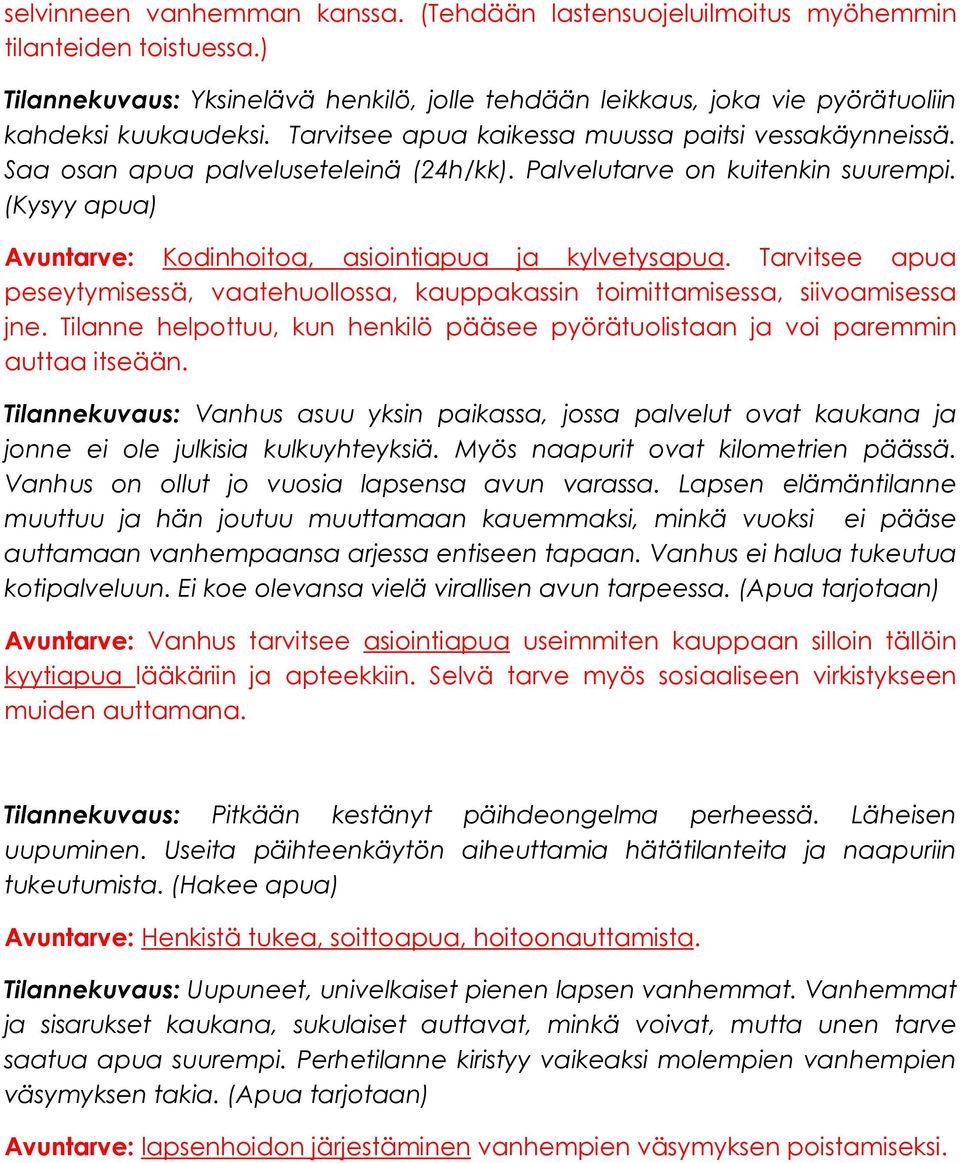 selvinneen vanhemman kanssa. (Tehdään lastensuojeluilmoitus myöhemmin tilanteiden toistuessa.)

Tilannekuvaus: Yksinelävä henkilö, jolle tehdään leikkaus, joka vie pyörätuoliin kahdeksi kuukaudeksi. Tarvitsee apua kaikessa muussa paitsi vessakäynneissä. Saa osan apua palveluseteleinä (24h/kk). Palvelutarve on kuitenkin suurempi. (Kysyy apua)

Avuntarve: Kodinhoitoa, asiointiapua ja kylvetysapua. Tarvitsee apua peseytymisessä, vaatehuollossa, kauppakassin toimittamisessa, siivoamisessa jne. Tilanne helpottuu, kun henkilö pääsee pyörätuolistaan ja voi paremmin auttaa itseään.

Tilannekuvaus: Vanhus asuu yksin paikassa, jossa palvelut ovat kaukana ja jonne ei ole julkisia kulkuyhteyksiä. Myös naapurit ovat kilometrien päässä. Vanhus on ollut jo vuosia lapsensa avun varassa. Lapsen elämäntilanne muuttuu ja hän joutuu muuttamaan kauemmaksi, minkä vuoksi ei pääse auttamaan vanhempaansa arjessa entiseen tapaan. Vanhus ei halua tukeutua kotipalveluun. Ei koe olevansa vielä virallisen avun tarpeessa. (Apua tarjotaan)

Avuntarve: Vanhus tarvitsee asiointiapua useimmiten kauppaan silloin tällöin kyytiapua lääkäriin ja apteekkiin. Selvä tarve myös sosiaaliseen virkistykseen muiden auttamana.

Tilannekuvaus: Pitkään kestänyt päihdeongelma perheessä. Läheisen uupuminen. Useita päihteenkäytön aiheuttamia hätätilanteita ja naapuriin tukeutumista. (Hakee apua)

Avuntarve: Henkistä tukea, soittoapua, hoitoonauttamista.

Tilannekuvaus: Uupuneet, univelkaiset pienen lapsen vanhemmat. Vanhemmat ja sisarukset kaukana, sukulaiset auttavat, minkä voivat, mutta unen tarve saatua apua suurempi. Perhetilanne kiristyy vaikeaksi molempien vanhempien väsymyksen takia. (Apua tarjotaan)

Avuntarve: lapsenhoidon järjestäminen vanhempien väsymyksen poistamiseksi.